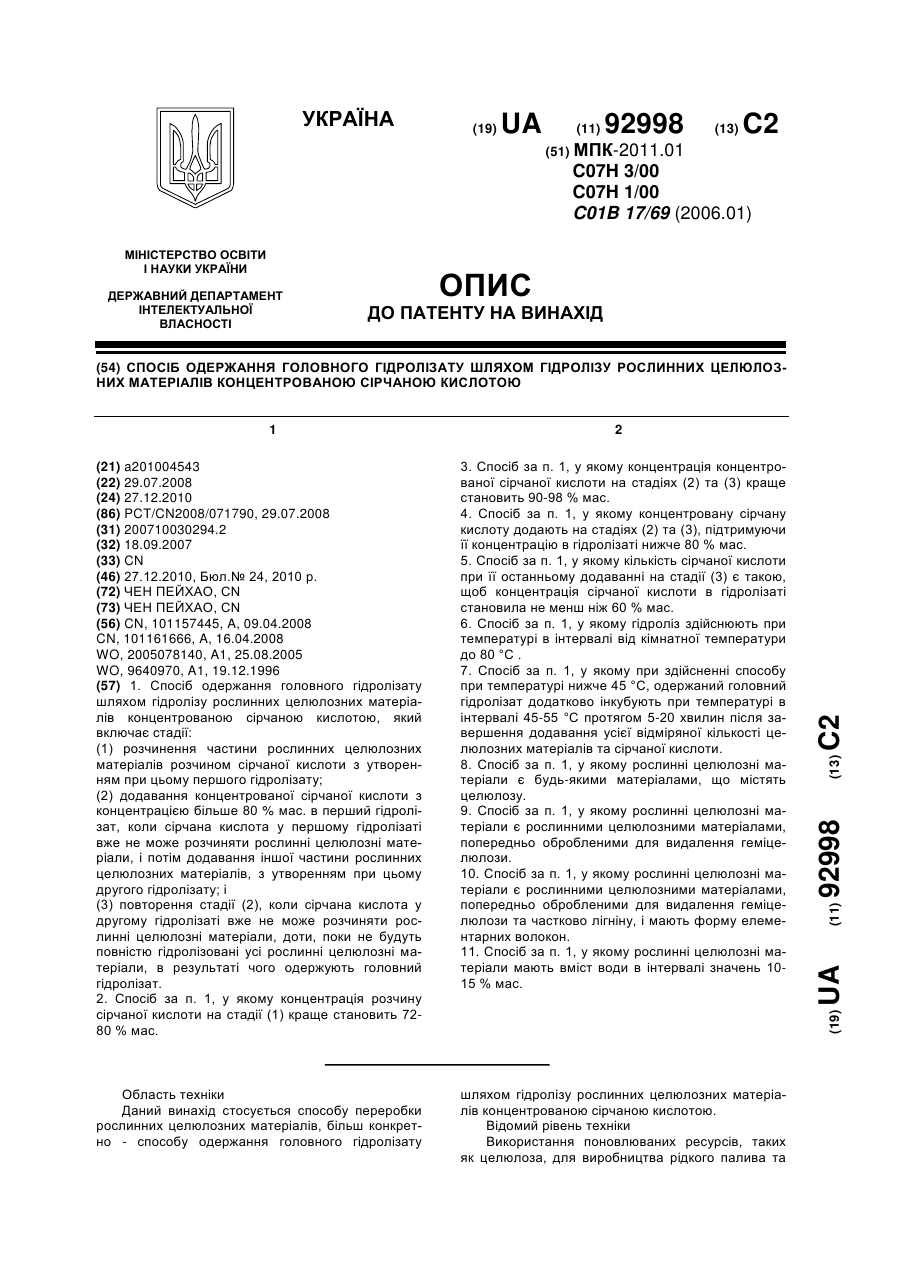 УКРАЇНА

(19) UA (11) 92998 (13) C2

(51) МПК-2011.01
C07H 3/00
C07H 1/00
C01B 17/69 (2006.01)

МІНІСТЕРСТВО ОСВІТИ І НАУКИ УКРАЇНИ

ДЕРЖАВНИЙ ДЕПАРТАМЕНТ ІНТЕЛЕКТУАЛЬНОЇ ВЛАСНОСТІ

ОПИС
ДО ПАТЕНТУ НА ВИНАХІД

(54) СПОСІБ ОДЕРЖАННЯ ГОЛОВНОГО ГІДРОЛІЗАТУ ШЛЯХОМ ГІДРОЛІЗУ РОСЛИННИХ ЦЕЛЮЛОЗНИХ МАТЕРІАЛІВ КОНЦЕНТРОВАНОЮ СІРЧАНОЮ КИСЛОТОЮ

1

(21) a201004543
(22) 29.07.2008
(24) 27.12.2010
(86) PCT/CN2008/071790, 29.07.2008
(31) 200710030294.2
(32) 18.09.2007
(33) CN
(46) 27.12.2010, Бюл.№ 24, 2010 р.
(72) ЧЕН ПЕЙХАО, CN
(73) ЧЕН ПЕЙХАО, CN
(56) CN, 101157445, A, 09.04.2008
CN, 101161666, A, 16.04.2008
WO, 2005078140, A1, 25.08.2005
WO, 9640970, A1, 19.12.1996
(57) 1. Спосіб одержання головного гідролізату шляхом гідролізу рослинних целюлозних матеріалів концентрованою сірчаною кислотою, який включає стадії:
(1) розчинення частини рослинних целюлозних матеріалів розчином сірчаної кислоти з утворенням при цьому першого гідролізату;
(2) додавання концентрованої сірчаної кислоти з концентрацією більше 80 % мас. в перший гідролізат, коли сірчана кислота у першому гідролізаті вже не може розчиняти рослинні целюлозні матеріали, і потім додавання іншої частини рослинних целюлозних матеріалів, з утворенням при цьому другого гідролізату; і
(3) повторення стадії (2), коли сірчана кислота у другому гідролізаті вже не може розчиняти рослинні целюлозні матеріали, доти, поки не будуть повністю гідролізовані усі рослинні целюлозні матеріали, в результаті чого одержують головний гідролізат.
2. Спосіб за п. 1, у якому концентрація розчину сірчаної кислоти на стадії (1) краще становить 72-80 % мас.

2

3. Спосіб за п. 1, у якому концентрація концентрованої сірчаної кислоти на стадіях (2) та (3) краще становить 90-98 % мас.
4. Спосіб за п. 1, у якому концентровану сірчану кислоту додають на стадіях (2) та (3), підтримуючи її концентрацію в гідролізаті нижче 80 % мас.
5. Спосіб за п. 1, у якому кількість сірчаної кислоти при її останньому додаванні на стадії (3) є такою, щоб концентрація сірчаної кислоти в гідролізаті становила не менш ніж 60 % мас.
6. Спосіб за п. 1, у якому гідроліз здійснюють при температурі в інтервалі від кімнатної температури до 80 °C .
7. Спосіб за п. 1, у якому при здійсненні способу при температурі нижче 45 °C, одержаний головний гідролізат додатково інкубують при температурі в інтервалі 45-55 °C протягом 5-20 хвилин після завершення додавання усієї відміряної кількості целюлозних матеріалів та сірчаної кислоти.
8. Спосіб за п. 1, у якому рослинні целюлозні матеріали є будь-якими матеріалами, що містять целюлозу.
9. Спосіб за п. 1, у якому рослинні целюлозні матеріали є рослинними целюлозними матеріалами, попередньо обробленими для видалення геміцелюлози.
10. Спосіб за п. 1, у якому рослинні целюлозні матеріали є рослинними целюлозними матеріалами, попередньо обробленими для видалення геміцелюлози та частково лігніну, і мають форму елементарних волокон.
11. Спосіб за п. 1, у якому рослинні целюлозні матеріали мають вміст води в інтервалі значень 10-15 % мас.

(19) UA (11) 92998 (13) C2

Область техніки
Даний винахід стосується способу переробки рослинних целюлозних матеріалів, більш конкретно - способу одержання головного гідролізату шляхом гідролізу рослинних целюлозних матеріалів концентрованою сірчаною кислотою.
Відомий рівень техніки
Використання поновлюваних ресурсів, таких як целюлоза, для виробництва рідкого палива та